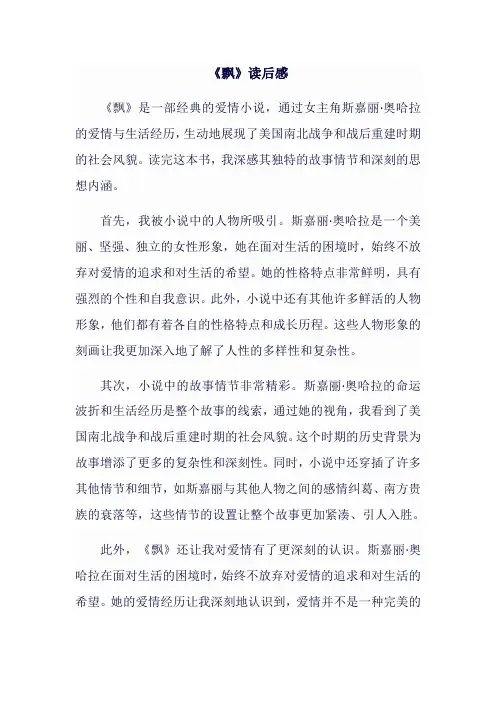 《飘》读后感

《飘》是一部经典的爱情小说，通过女主角斯嘉丽·奥哈拉的爱情与生活经历，生动地展现了美国南北战争和战后重建时期的社会风貌。读完这本书，我深感其独特的故事情节和深刻的思想内涵。

首先，我被小说中的人物所吸引。斯嘉丽·奥哈拉是一个美丽、坚强、独立的女性形象，她在面对生活的困境时，始终不放弃对爱情的追求和对生活的希望。她的性格特点非常鲜明，具有强烈的个性和自我意识。此外，小说中还有其他许多鲜活的人物形象，他们都有着各自的性格特点和成长历程。这些人物形象的刻画让我更加深入地了解了人性的多样性和复杂性。

其次，小说中的故事情节非常精彩。斯嘉丽·奥哈拉的命运波折和生活经历是整个故事的线索，通过她的视角，我看到了美国南北战争和战后重建时期的社会风貌。这个时期的历史背景为故事增添了更多的复杂性和深刻性。同时，小说中还穿插了许多其他情节和细节，如斯嘉丽与其他人物之间的感情纠葛、南方贵族的衰落等，这些情节的设置让整个故事更加紧凑、引人入胜。

此外，《飘》还让我对爱情有了更深刻的认识。斯嘉丽·奥哈拉在面对生活的困境时，始终不放弃对爱情的追求和对生活的希望。她的爱情经历让我深刻地认识到，爱情并不是一种完美的